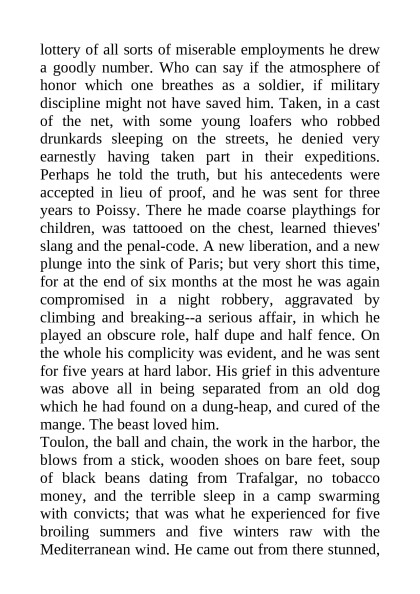 lottery of all sorts of miserable employments he drew a goodly number. Who can say if the atmosphere of honor which one breathes as a soldier, if military discipline might not have saved him. Taken, in a cast of the net, with some young loafers who robbed drunkards sleeping on the streets, he denied very earnestly having taken part in their expeditions. Perhaps he told the truth, but his antecedents were accepted in lieu of proof, and he was sent for three years to Poissy. There he made coarse playthings for children, was tattooed on the chest, learned thieves' slang and the penal-code. A new liberation, and a new plunge into the sink of Paris; but very short this time, for at the end of six months at the most he was again compromised in a night robbery, aggravated by climbing and breaking--a serious affair, in which he played an obscure role, half dupe and half fence. On the whole his complicity was evident, and he was sent for five years at hard labor. His grief in this adventure was above all in being separated from an old dog which he had found on a dung-heap, and cured of the mange. The beast loved him.
Toulon, the ball and chain, the work in the harbor, the blows from a stick, wooden shoes on bare feet, soup of black beans dating from Trafalgar, no tobacco money, and the terrible sleep in a camp swarming with convicts; that was what he experienced for five broiling summers and five winters raw with the Mediterranean wind. He came out from there stunned,